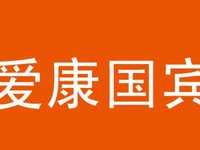 爱康国宾